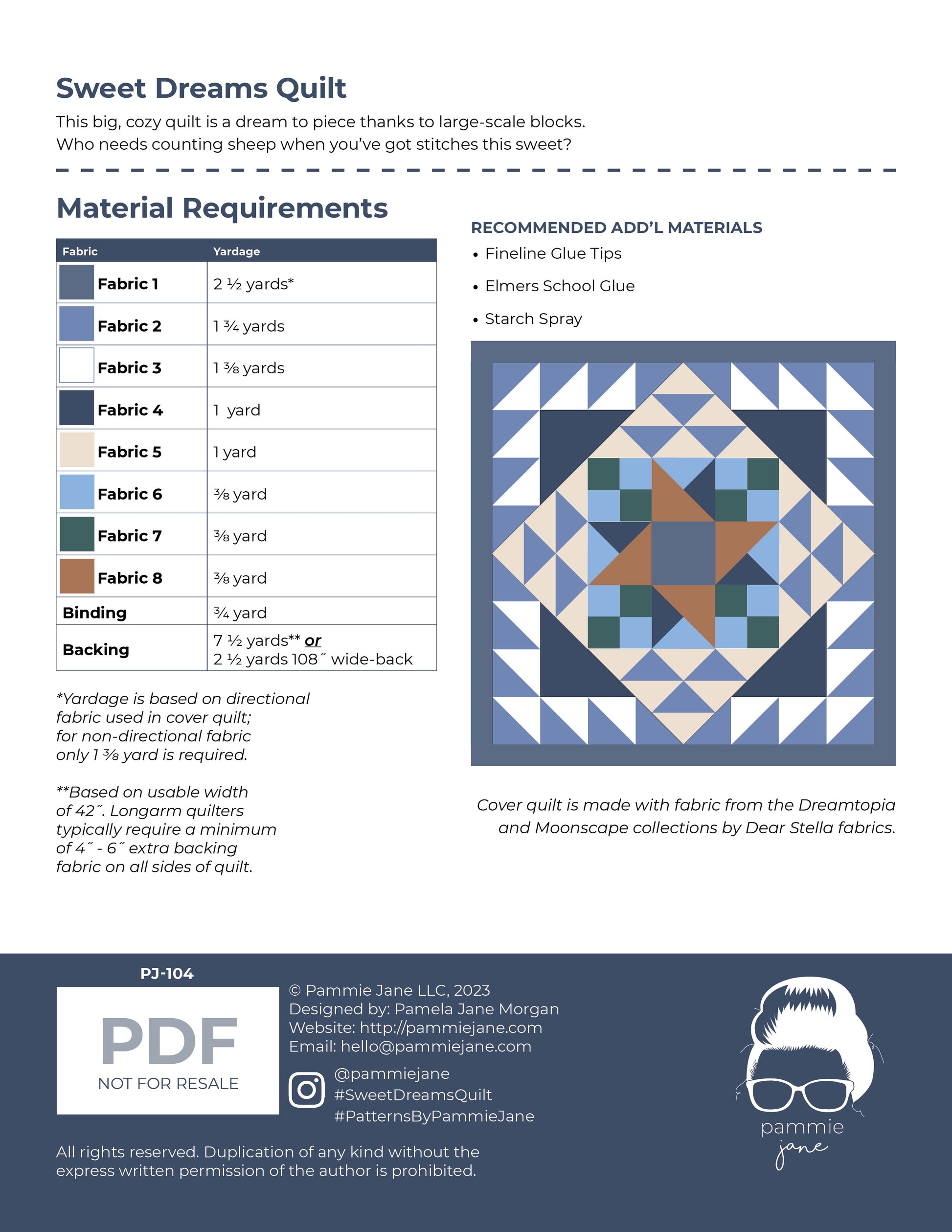 Sweet Dreams Quilt

This big, cozy quilt is a dream to piece thanks to large-scale blocks. Who needs counting sheep when you've got stitches this sweet?

Material Requirements

| Fabric | Yardage |
|---|---|
| Fabric 1 | 2 ½ yards* |
| Fabric 2 | 1 ¾ yards |
| Fabric 3 | 1 ⅜ yards |
| Fabric 4 | 1 yard |
| Fabric 5 | 1 yard |
| Fabric 6 | ⅜ yard |
| Fabric 7 | ⅜ yard |
| Fabric 8 | ⅜ yard |
| Binding | ¾ yard |
| Backing | 7 ½ yards** or 2 ½ yards 108˝ wide-back |

*Yardage is based on directional fabric used in cover quilt; for non-directional fabric only 1 ⅜ yard is required.

**Based on usable width of 42˝. Longarm quilters typically require a minimum of 4˝ - 6˝ extra backing fabric on all sides of quilt.

RECOMMENDED ADD'L MATERIALS
• Fineline Glue Tips
• Elmers School Glue
• Starch Spray

Cover quilt is made with fabric from the Dreamtopia and Moonscape collections by Dear Stella fabrics.

PJ-104
PDF
NOT FOR RESALE

© Pammie Jane LLC, 2023
Designed by: Pamela Jane Morgan
Website: http://pammiejane.com
Email: hello@pammiejane.com

@pammiejane
#SweetDreamsQuilt
#PatternsByPammieJane

All rights reserved. Duplication of any kind without the express written permission of the author is prohibited.

pammie
jane